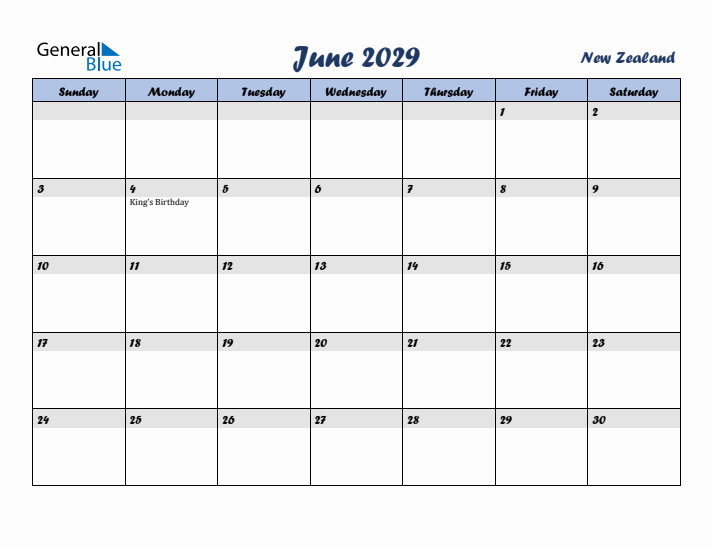 General Blue

June 2029

New Zealand

| Sunday | Monday | Tuesday | Wednesday | Thursday | Friday | Saturday |
|---|---|---|---|---|---|---|
| | | | | | 1 | 2 |
| 3 | 4 King's Birthday | 5 | 6 | 7 | 8 | 9 |
| 10 | 11 | 12 | 13 | 14 | 15 | 16 |
| 17 | 18 | 19 | 20 | 21 | 22 | 23 |
| 24 | 25 | 26 | 27 | 28 | 29 | 30 |